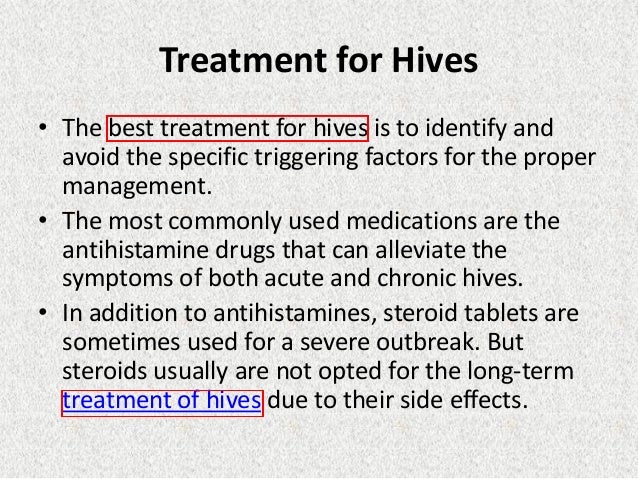 Treatment for Hives

• The best treatment for hives is to identify and avoid the specific triggering factors for the proper management.

• The most commonly used medications are the antihistamine drugs that can alleviate the symptoms of both acute and chronic hives.

• In addition to antihistamines, steroid tablets are sometimes used for a severe outbreak. But steroids usually are not opted for the long-term treatment of hives due to their side effects.